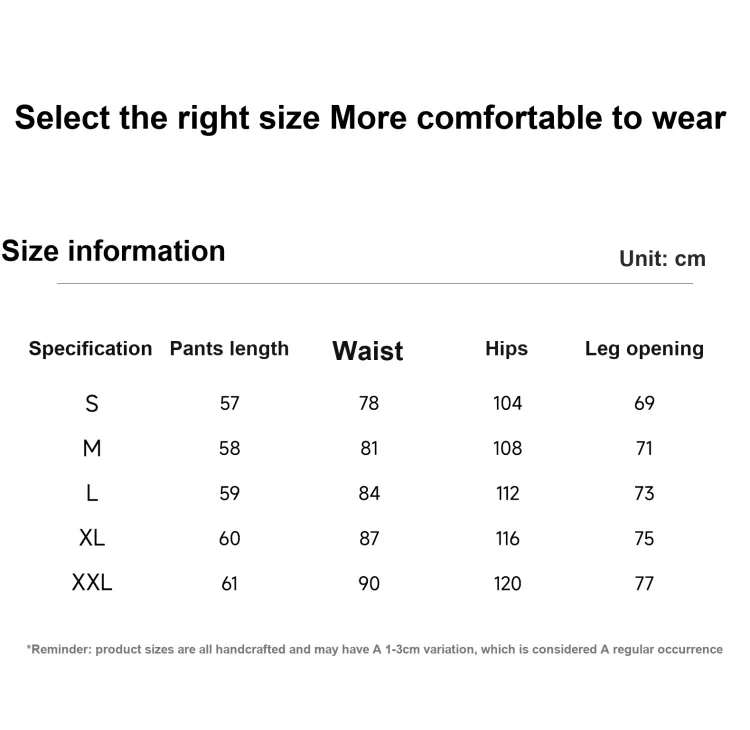 Select the right size More comfortable to wear

Size information

Unit: cm

| Specification | Pants length | Waist | Hips | Leg opening |
|---|---|---|---|---|
| S | 57 | 78 | 104 | 69 |
| M | 58 | 81 | 108 | 71 |
| L | 59 | 84 | 112 | 73 |
| XL | 60 | 87 | 116 | 75 |
| XXL | 61 | 90 | 120 | 77 |

*Reminder: product sizes are all handcrafted and may have A 1-3cm variation, which is considered A regular occurrence